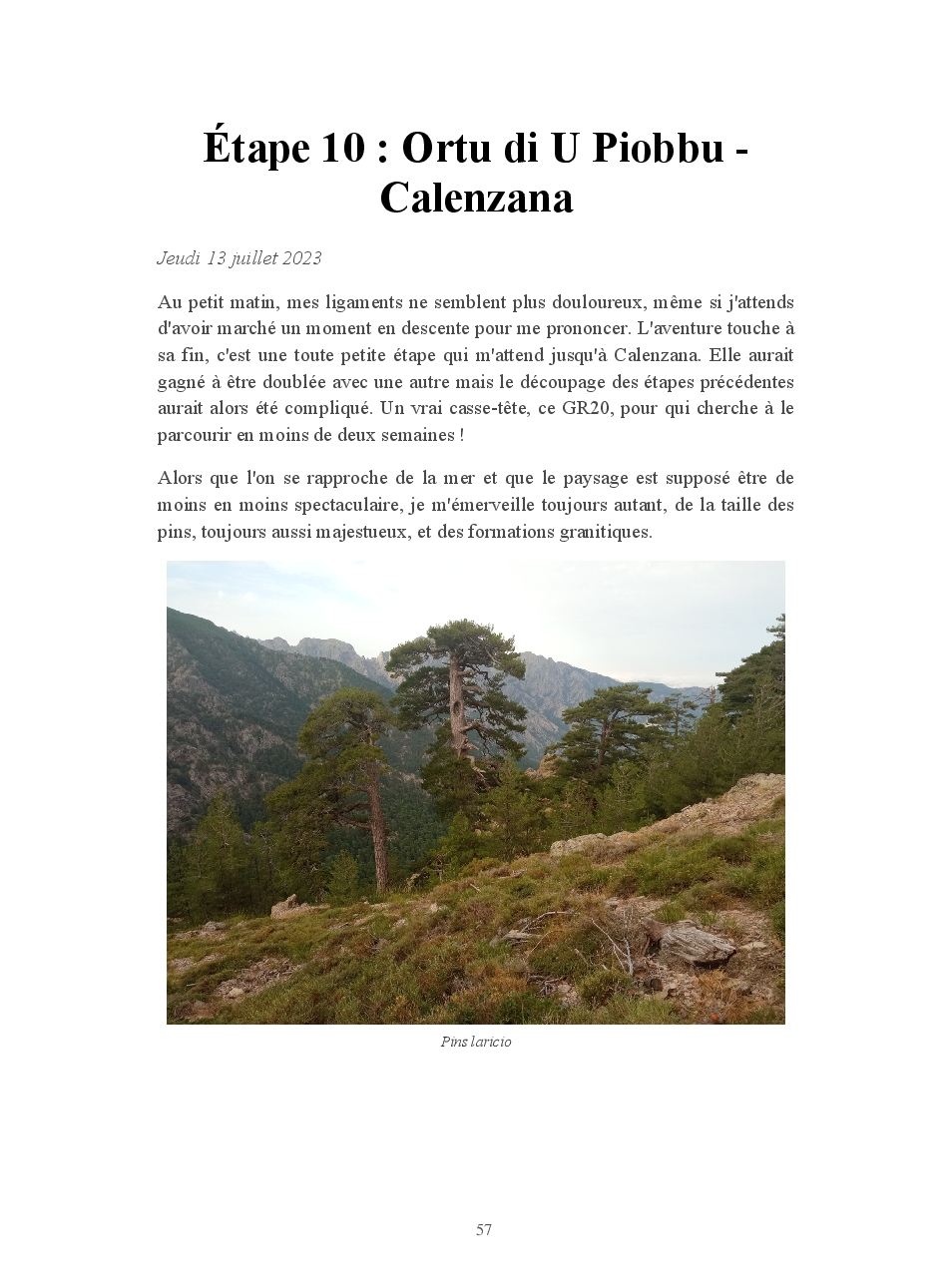 Étape 10 : Ortu di U Piobbu - Calenzana

Jeudi 13 juillet 2023

Au petit matin, mes ligaments ne semblent plus douloureux, même si j'attends d'avoir marché un moment en descente pour me prononcer. L'aventure touche à sa fin, c'est une toute petite étape qui m'attend jusqu'à Calenzana. Elle aurait gagné à être doublée avec une autre mais le découpage des étapes précédentes aurait alors été compliqué. Un vrai casse-tête, ce GR20, pour qui cherche à le parcourir en moins de deux semaines !

Alors que l'on se rapproche de la mer et que le paysage est supposé être de moins en moins spectaculaire, je m'émerveille toujours autant, de la taille des pins, toujours aussi majestueux, et des formations granitiques.

Pins laricio

57